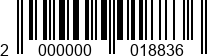 2 000000 018836